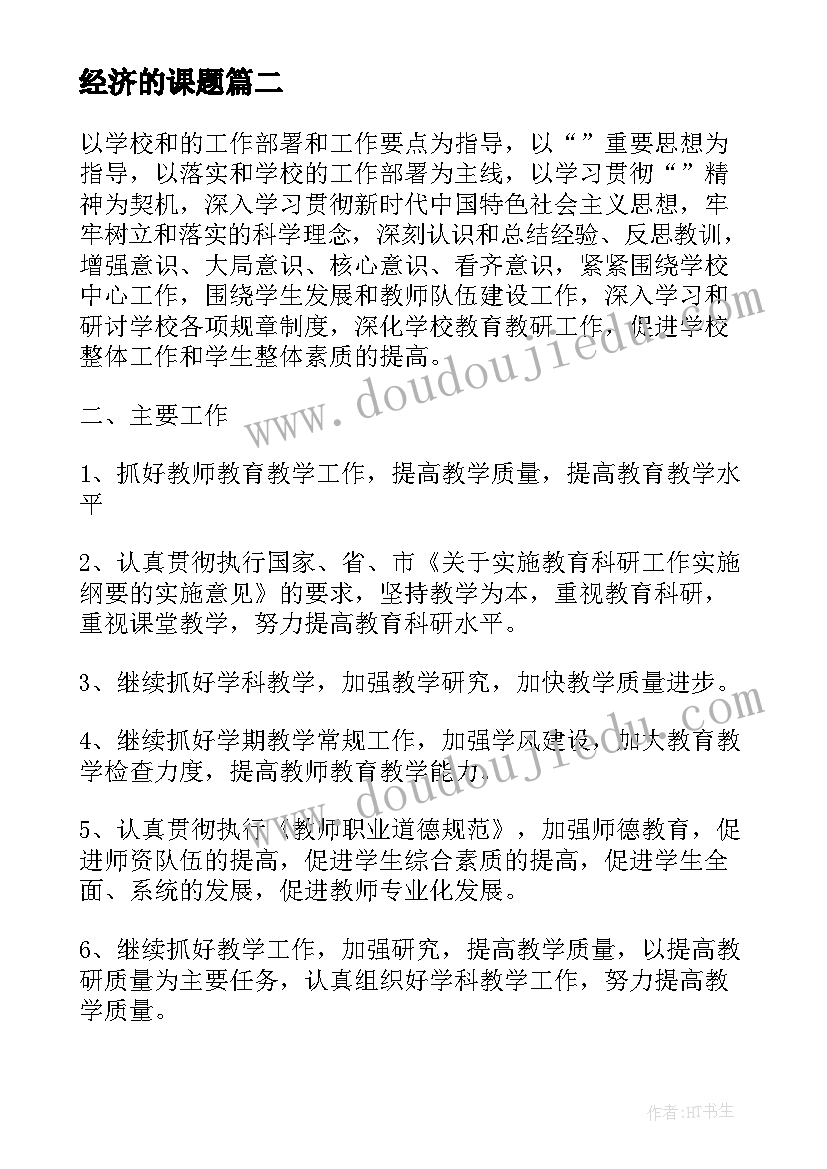 经济的课题篇二

以学校和的工作部署和工作要点为指导，以“”重要思想为指导，以落实和学校的工作部署为主线，以学习贯彻“”精神为契机，深入学习贯彻新时代中国特色社会主义思想，牢牢树立和落实的科学理念，深刻认识和总结经验、反思教训，增强意识、大局意识、核心意识、看齐意识，紧紧围绕学校中心工作，围绕学生发展和教师队伍建设工作，深入学习和研讨学校各项规章制度，深化学校教育教研工作，促进学校整体工作和学生整体素质的提高。

二、主要工作

1、抓好教师教育教学工作，提高教学质量，提高教育教学水平

2、认真贯彻执行国家、省、市《关于实施教育科研工作实施纲要的实施意见》的要求，坚持教学为本，重视教育科研，重视课堂教学，努力提高教育科研水平。

3、继续抓好学科教学，加强教学研究，加快教学质量进步。

4、继续抓好学期教学常规工作，加强学风建设，加大教育教学检查力度，提高教师教育教学能力。

5、认真贯彻执行《教师职业道德规范》，加强师德教育，促进师资队伍的提高，促进学生综合素质的提高，促进学生全面、系统的发展，促进教师专业化发展。

6、继续抓好教学工作，加强研究，提高教学质量，以提高教研质量为主要任务，认真组织好学科教学工作，努力提高教学质量。

www.doudoujiedu.com

www.doudoujiedu.com

作者:HT书生